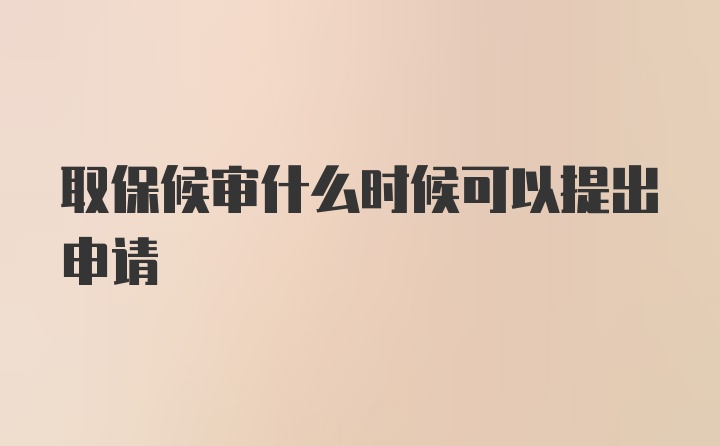 取保候审什么时候可以提出申请